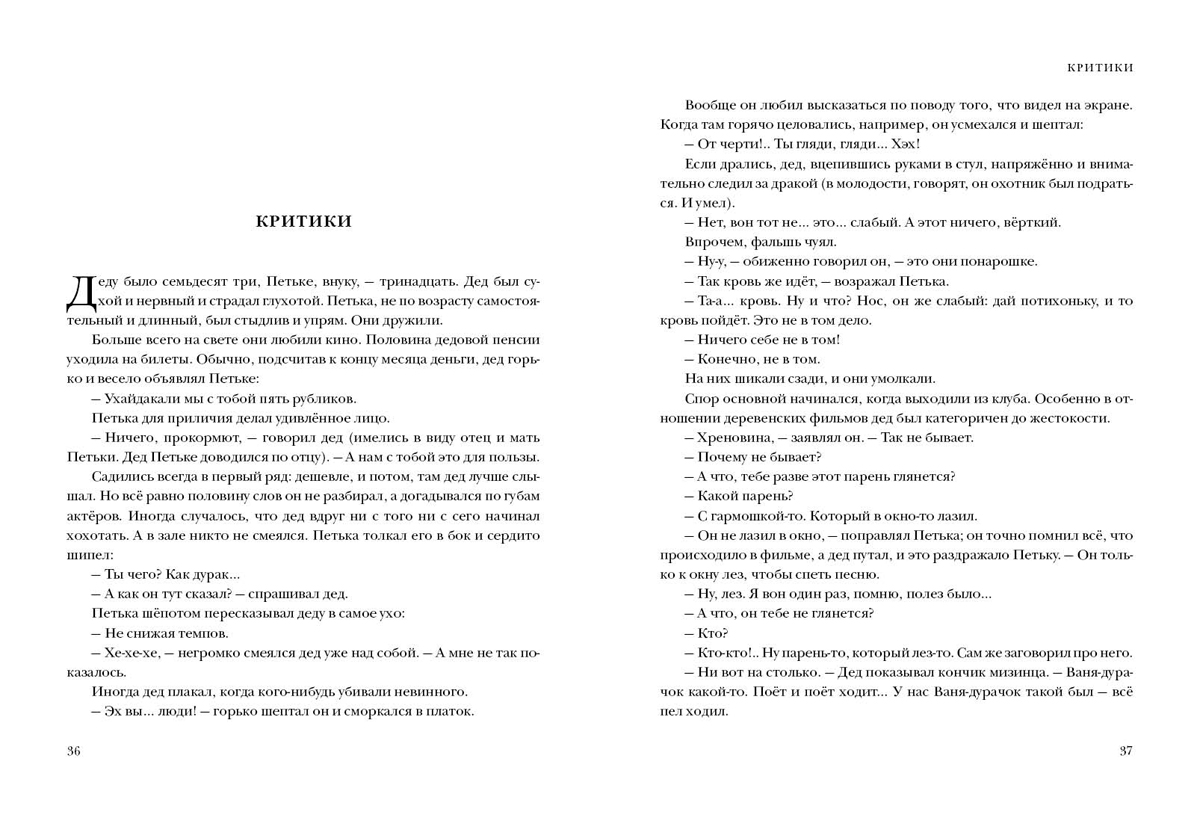 КРИТИКИ

Деду было семьдесят три, Петьке, внуку, – тринадцать. Дед был сухой и нервный и страдал глухотой. Петька, не по возрасту самостоятельный и длинный, был стыдлив и упрям. Они дружили.

Больше всего на свете они любили кино. Половина дедовой пенсии уходила на билеты. Обычно, подсчитав к концу месяца деньги, дед горько и весело объявлял Петьке:

– Ухайдакали мы с тобой пять рубликов.

Петька для приличия делал удивлённое лицо.

– Ничего, прокормют, – говорил дед (имелись в виду отец и мать Петьки. Дед Петьке доводился по отцу). – А нам с тобой это для пользы.

Садились всегда в первый ряд: дешевле, и потом, там дед лучше слышал. Но всё равно половину слов он не разбирал, а догадывался по губам актёров. Иногда случалось, что дед вдруг ни с того ни с сего начинал хохотать. А в зале никто не смеялся. Петька толкал его в бок и сердито шипел:

– Ты чего? Как дурак...

– А как он тут сказал? – спрашивал дед.

Петька шёпотом пересказывал деду в самое ухо:

– Не снижая темпов.

– Хе-хе-хе, – негромко смеялся дед уже над собой. – А мне не так показалось.

Иногда дед плакал, когда кого-нибудь убивали невинного.

– Эх вы... люди! – горько шептал он и сморкался в платок.

36

КРИТИКИ

Вообще он любил высказаться по поводу того, что видел на экране. Когда там горячо целовались, например, он усмехался и шептал:

– От черти!.. Ты гляди, гляди... Хэх!

Если дрались, дед, вцепившись руками в стул, напряжённо и внимательно следил за дракой (в молодости, говорят, он охотник был подраться. И умел).

– Нет, вон тот не... это... слабый. А этот ничего, вёрткий.

Впрочем, фальшь чуял.

– Ну-у, – обиженно говорил он, – это они понарошке.

– Так кровь же идёт, – возражал Петька.

– Та-а... кровь. Ну и что? Нос, он же слабый: дай потихоньку, и то кровь пойдёт. Это не в том дело.

– Ничего себе не в том!

– Конечно, не в том.

На них шикали сзади, и они умолкали.

Спор основной начинался, когда выходили из клуба. Особенно в отношении деревенских фильмов дед был категоричен до жестокости.

– Хреновина, – заявлял он. – Так не бывает.

– Почему не бывает?

– А что, тебе разве этот парень глянется?

– Какой парень?

– С гармошкой-то. Который в окно-то лазил.

– Он не лазил в окно, – поправлял Петька; он точно помнил всё, что происходило в фильме, а дед путал, и это раздражало Петьку. – Он только к окну лез, чтобы спеть песню.

– Ну, лез. Я вон один раз, помню, полез было...

– А что, он тебе не глянется?

– Кто?

– Кто-кто!.. Ну парень-то, который лез-то. Сам же заговорил про него.

– Ни вот на столько. – Дед показывал кончик мизинца. – Ваня-дурачок какой-то. Поёт и поёт ходит... У нас Ваня-дурачок такой был – всё пел ходил.

37